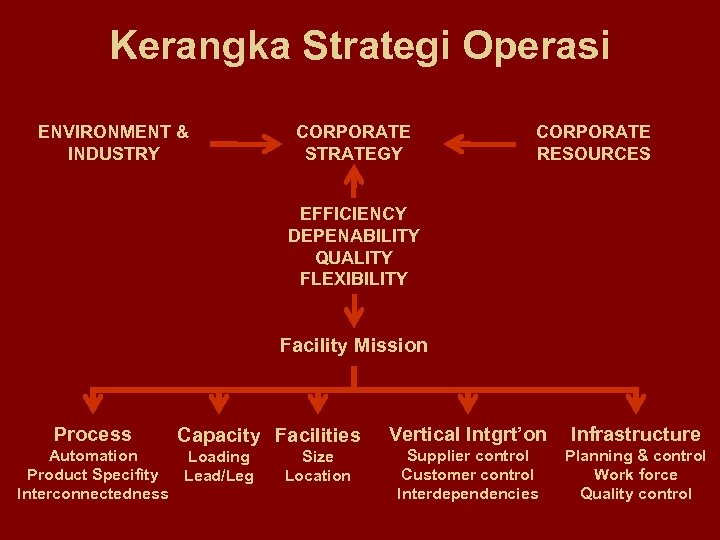 Kerangka Strategi Operasi

ENVIRONMENT & INDUSTRY

CORPORATE STRATEGY

CORPORATE RESOURCES

EFFICIENCY
DEPENABILITY
QUALITY
FLEXIBILITY

Facility Mission

Process
Automation
Product Specifity
Interconnectedness

Capacity
Loading
Lead/Leg

Facilities
Size
Location

Vertical Intgrt'on
Supplier control
Customer control
Interdependencies

Infrastructure
Planning & control
Work force
Quality control